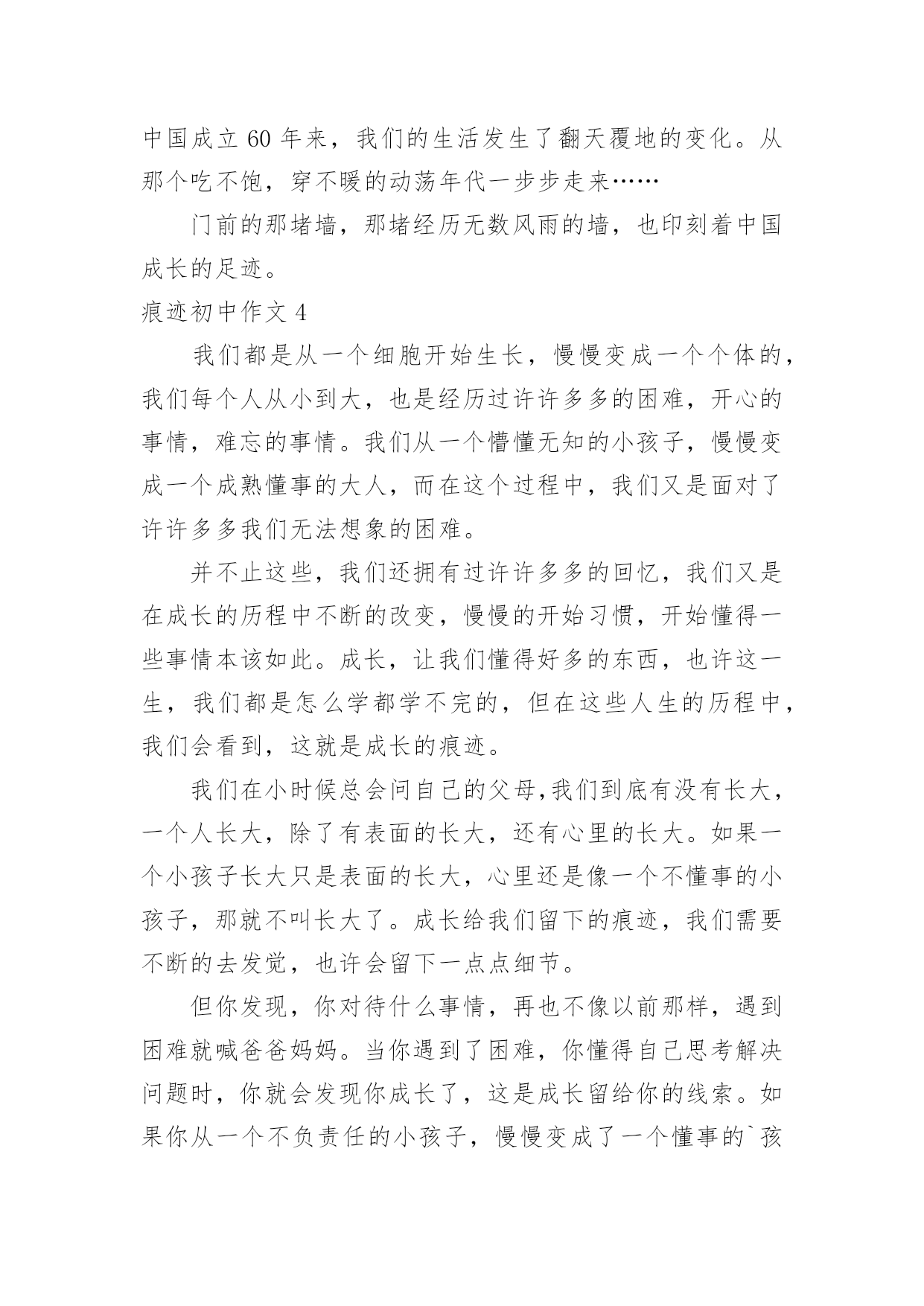 中国成立 60 年来，我们的生活发生了翻天覆地的变化。从那个吃不饱，穿不暖的动荡年代一步步走来……

门前的那堵墙，那堵经历无数风雨的墙，也印刻着中国成长的足迹。

痕迹初中作文 4

我们都是从一个细胞开始生长，慢慢变成一个个体的，我们每个人从小到大，也是经历过许许多多的困难，开心的事情，难忘的事情。我们从一个懵懂无知的小孩子，慢慢变成一个成熟懂事的大人，而在这个过程中，我们又是面对了许许多多我们无法想象的困难。

并不止这些，我们还拥有过许许多多的回忆，我们又是在成长的历程中不断的改变，慢慢的开始习惯，开始懂得一些事情本该如此。成长，让我们懂得好多的东西，也许这一生，我们都是怎么学都学不完的，但在这些人生的历程中，我们会看到，这就是成长的痕迹。

我们在小时候总会问自己的父母,我们到底有没有长大，一个人长大，除了有表面的长大，还有心里的长大。如果一个小孩子长大只是表面的长大，心里还是像一个不懂事的小孩子，那就不叫长大了。成长给我们留下的痕迹，我们需要不断的去发觉，也许会留下一点点细节。

但你发现，你对待什么事情，再也不像以前那样，遇到困难就喊爸爸妈妈。当你遇到了困难，你懂得自己思考解决问题时，你就会发现你成长了，这是成长留给你的线索。如果你从一个不负责任的小孩子，慢慢变成了一个懂事的`孩